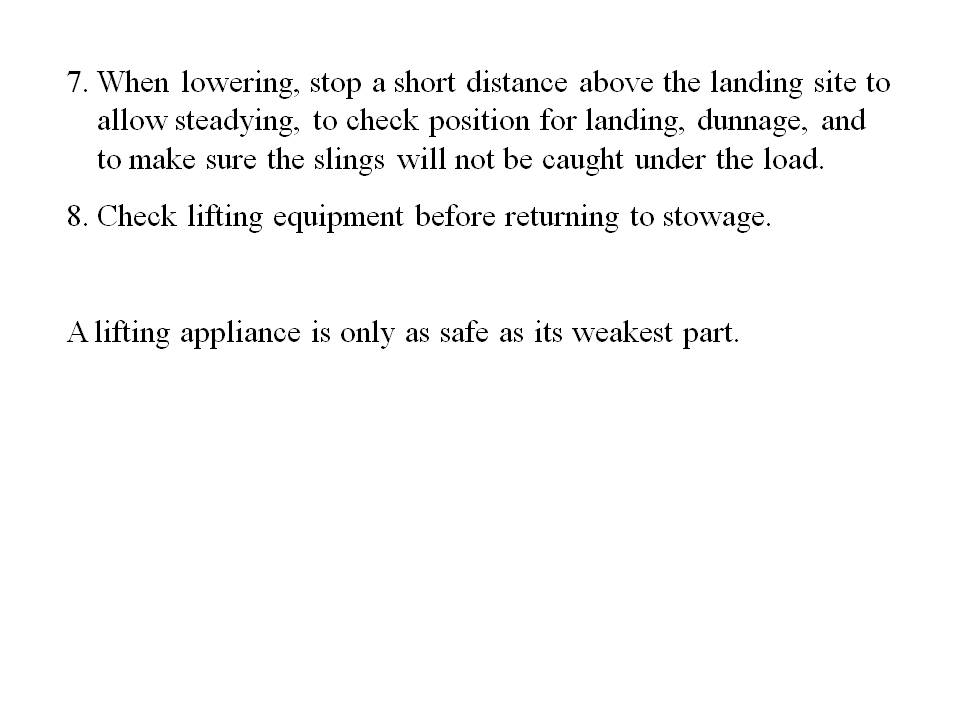 7. When lowering, stop a short distance above the landing site to allow steadying, to check position for landing, dunnage, and to make sure the slings will not be caught under the load.

8. Check lifting equipment before returning to stowage.

A lifting appliance is only as safe as its weakest part.